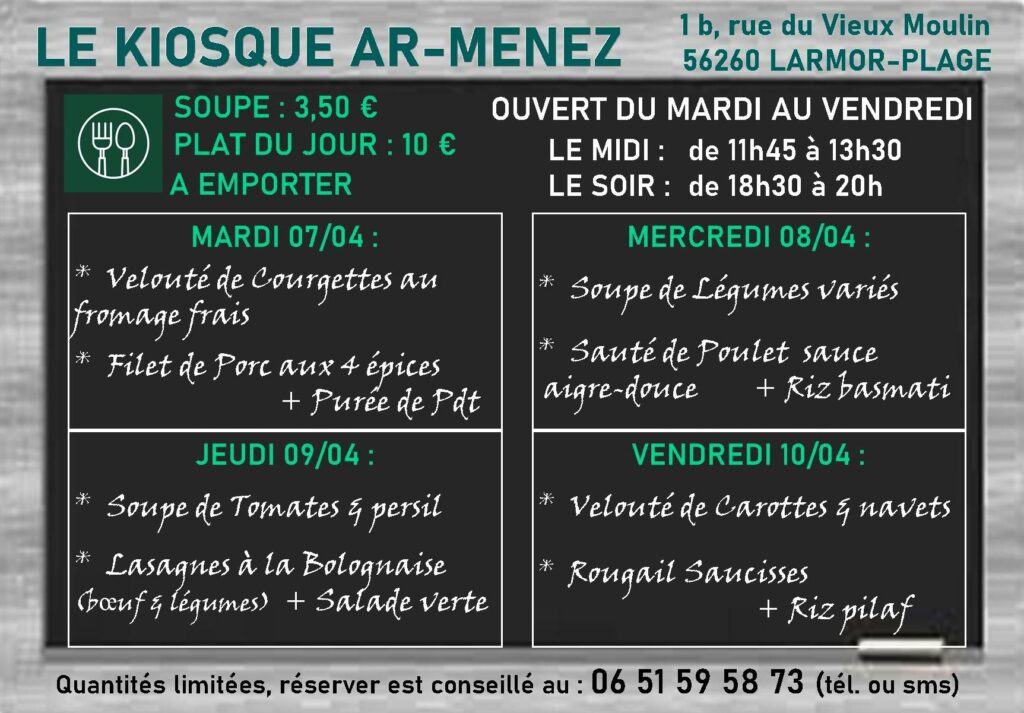 LE KIOSQUE AR-MENEZ

1 b, rue du Vieux Moulin
56260 LARMOR-PLAGE

SOUPE : 3,50 €
PLAT DU JOUR : 10 €
A EMPORTER

OUVERT DU MARDI AU VENDREDI
LE MIDI : de 11h45 à 13h30
LE SOIR : de 18h30 à 20h

MARDI 07/04 :
* Velouté de Courgettes au fromage frais
* Filet de Porc aux 4 épices + Purée de Pdt

MERCREDI 08/04 :
* Soupe de Légumes variés
* Sauté de Poulet sauce aigre-douce + Riz basmati

JEUDI 09/04 :
* Soupe de Tomates & persil
* Lasagnes à la Bolognaise (bœuf & légumes) + Salade verte

VENDREDI 10/04 :
* Velouté de Carottes & navets
* Rougail Saucisses + Riz pilaf

Quantités limitées, réserver est conseillé au : 06 51 59 58 73 (tél. ou sms)